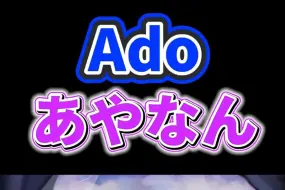 Ado
あやなん